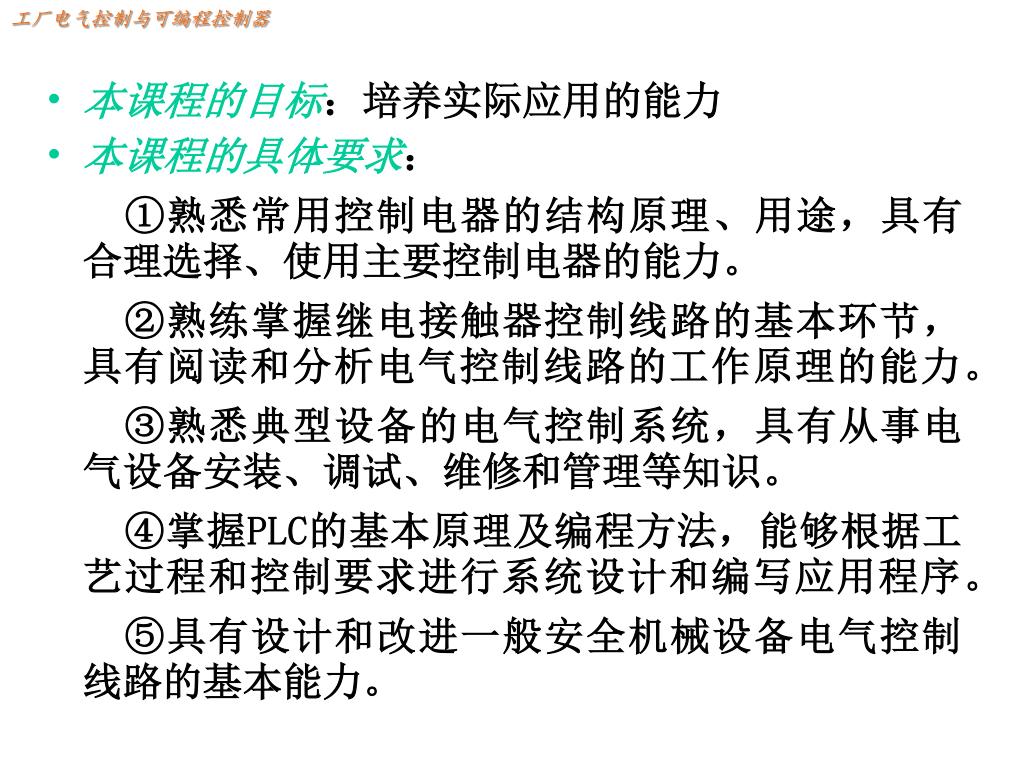 工厂电气控制与可编程控制器

• 本课程的目标：培养实际应用的能力
• 本课程的具体要求：

①熟悉常用控制电器的结构原理、用途，具有合理选择、使用主要控制电器的能力。

②熟练掌握继电接触器控制线路的基本环节，具有阅读和分析电气控制线路的工作原理的能力。

③熟悉典型设备的电气控制系统，具有从事电气设备安装、调试、维修和管理等知识。

④掌握PLC的基本原理及编程方法，能够根据工艺过程和控制要求进行系统设计和编写应用程序。

⑤具有设计和改进一般安全机械设备电气控制线路的基本能力。